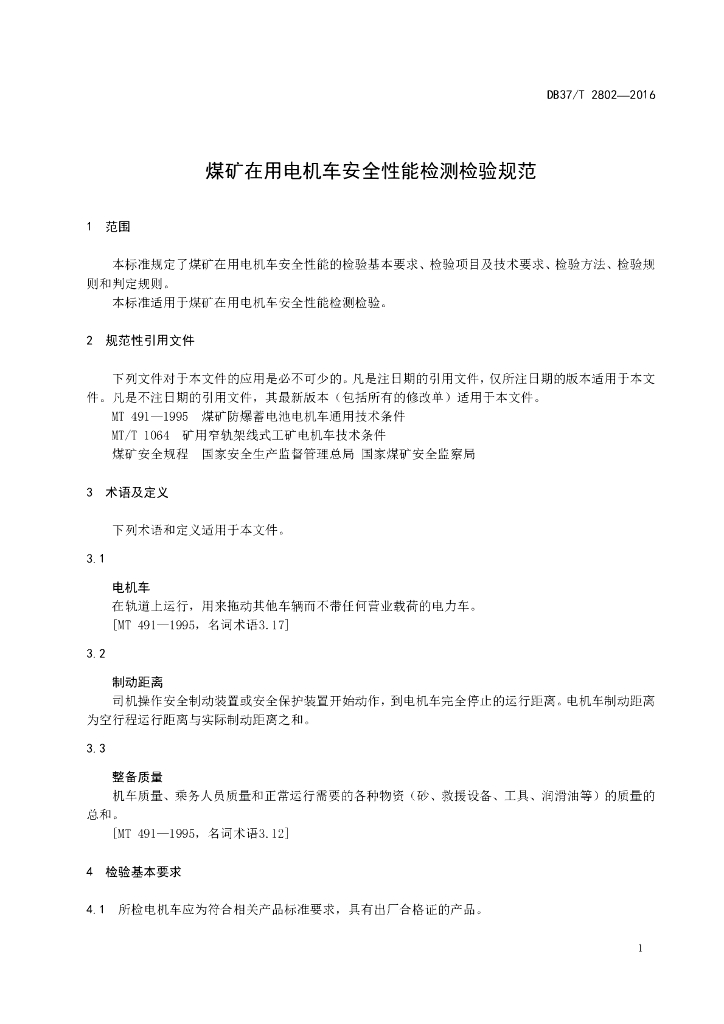 DB37/T 2802—2016

煤矿在用电机车安全性能检测检验规范

1 范围

本标准规定了煤矿在用电机车安全性能的检验基本要求、检验项目及技术要求、检验方法、检验规则和判定规则。
本标准适用于煤矿在用电机车安全性能检测检验。

2 规范性引用文件

下列文件对于本文件的应用是必不可少的。凡是注日期的引用文件，仅所注日期的版本适用于本文件。凡是不注日期的引用文件，其最新版本（包括所有的修改单）适用于本文件。
MT 491—1995 煤矿防爆蓄电池电机车通用技术条件
MT/T 1064 矿用窄轨架线式工矿电机车技术条件
煤矿安全规程 国家安全生产监督管理总局 国家煤矿安全监察局

3 术语及定义

下列术语和定义适用于本文件。

3.1

电机车
在轨道上运行，用来拖动其他车辆而不带任何营业载荷的电力车。
[MT 491—1995，名词术语3.17]

3.2

制动距离
司机操作安全制动装置或安全保护装置开始动作，到电机车完全停止的运行距离。电机车制动距离为空行程运行距离与实际制动距离之和。

3.3

整备质量
机车质量、乘务人员质量和正常运行需要的各种物资（砂、救援设备、工具、润滑油等）的质量的总和。
[MT 491—1995，名词术语3.12]

4 检验基本要求

4.1 所检电机车应为符合相关产品标准要求，具有出厂合格证的产品。

1